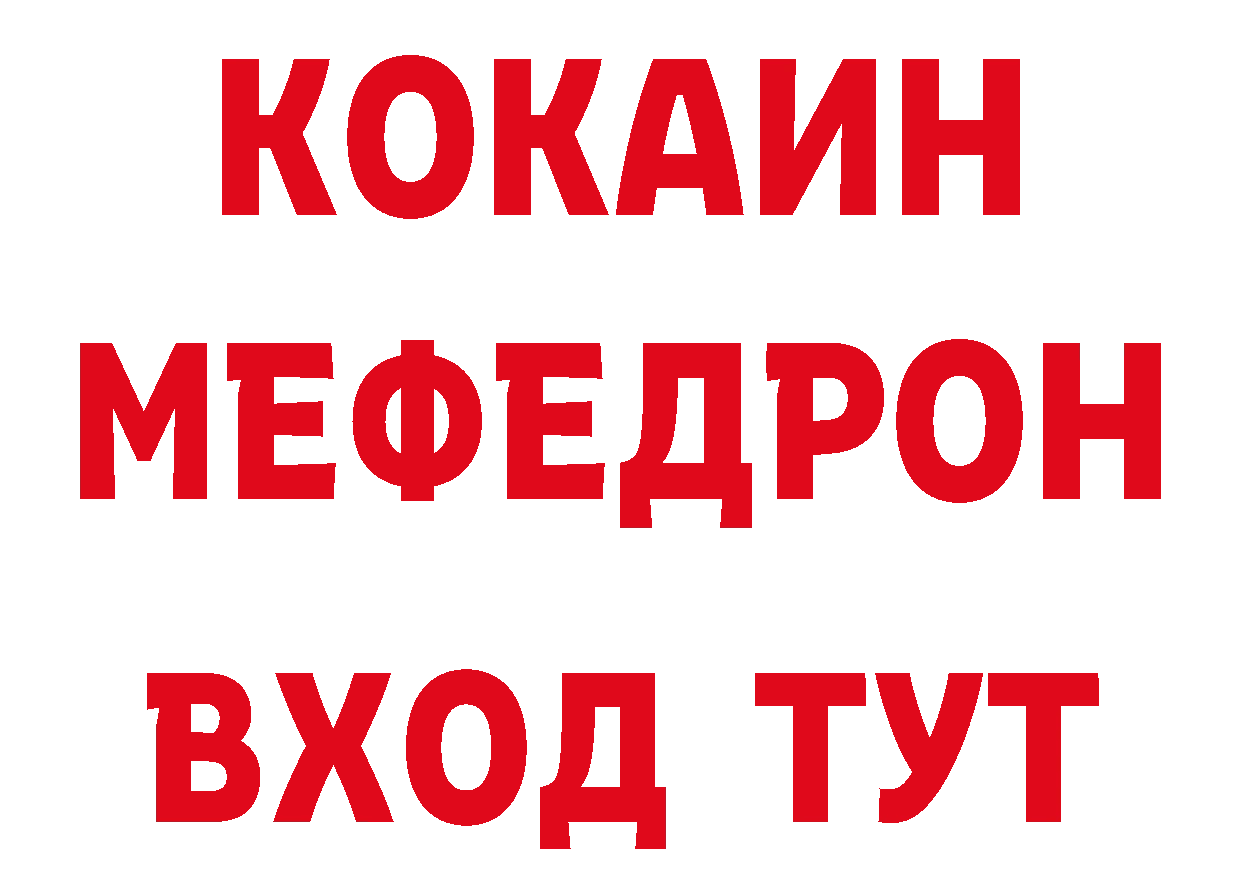 КОКАИН
МЕФЕДРОН
ВХОД ТУТ